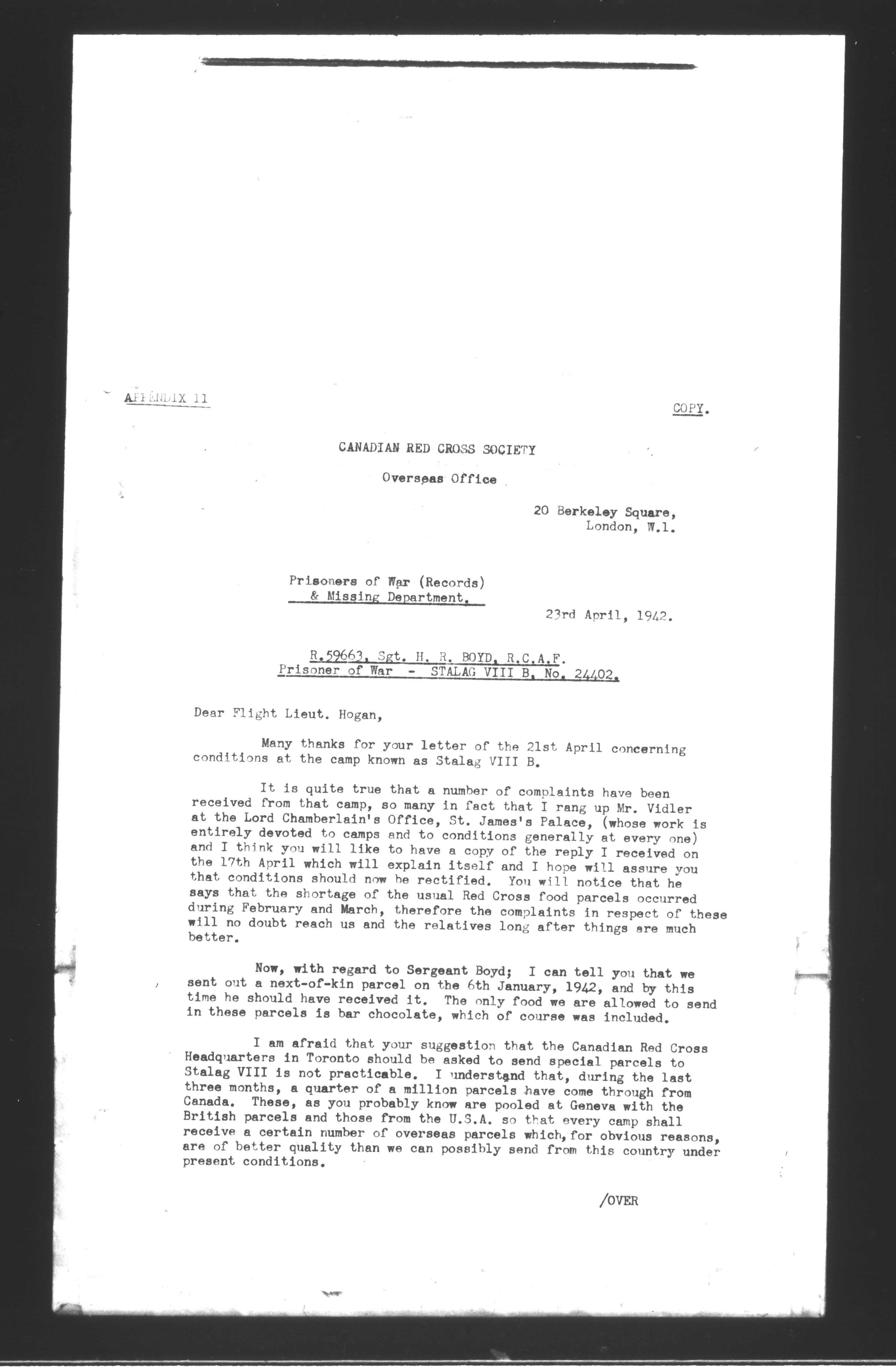 APPENDIX 11

COPY.

CANADIAN RED CROSS SOCIETY

Overseas Office

20 Berkeley Square,
London, W.1.

Prisoners of War (Records)
& Missing Department.

23rd April, 1942.

R.59663, Sgt. H. R. BOYD, R.C.A.F.
Prisoner of War - STALAG VIII B, No. 24402.

Dear Flight Lieut. Hogan,

Many thanks for your letter of the 21st April concerning conditions at the camp known as Stalag VIII B.

It is quite true that a number of complaints have been received from that camp, so many in fact that I rang up Mr. Vidler at the Lord Chamberlain's Office, St. James's Palace, (whose work is entirely devoted to camps and to conditions generally at every one) and I think you will like to have a copy of the reply I received on the 17th April which will explain itself and I hope will assure you that conditions should now be rectified. You will notice that he says that the shortage of the usual Red Cross food parcels occurred during February and March, therefore the complaints in respect of these will no doubt reach us and the relatives long after things are much better.

Now, with regard to Sergeant Boyd; I can tell you that we sent out a next-of-kin parcel on the 6th January, 1942, and by this time he should have received it. The only food we are allowed to send in these parcels is bar chocolate, which of course was included.

I am afraid that your suggestion that the Canadian Red Cross Headquarters in Toronto should be asked to send special parcels to Stalag VIII is not practicable. I understand that, during the last three months, a quarter of a million parcels have come through from Canada. These, as you probably know are pooled at Geneva with the British parcels and those from the U.S.A. so that every camp shall receive a certain number of overseas parcels which, for obvious reasons, are of better quality than we can possibly send from this country under present conditions.

/OVER